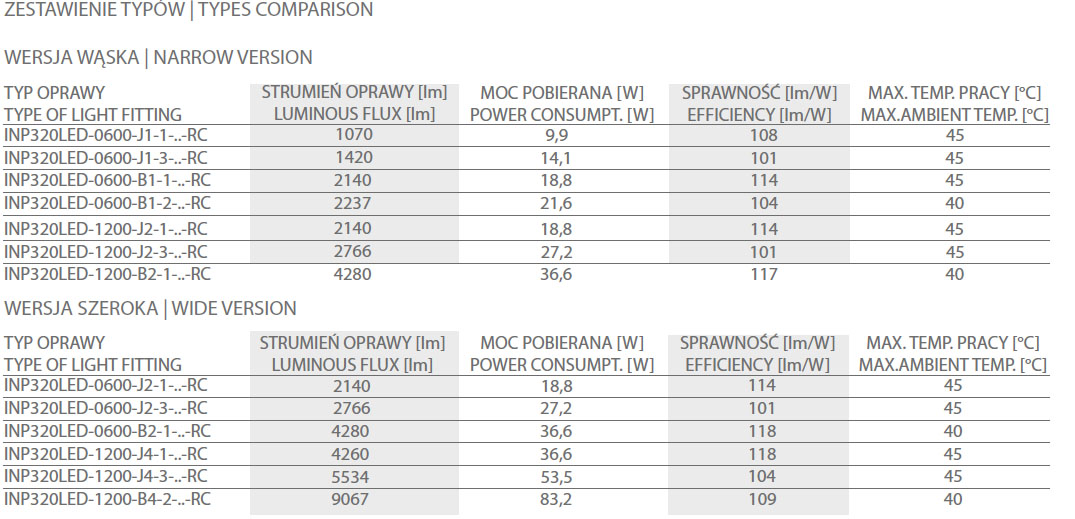 ZESTAWIENIE TYPÓW | TYPES COMPARISON

WERSJA WĄSKA | NARROW VERSION

| TYP OPRAWY TYPE OF LIGHT FITTING | STRUMIEŃ OPRAWY [lm] LUMINOUS FLUX [lm] | MOC POBIERANA [W] POWER CONSUMPT. [W] | SPRAWNOŚĆ [lm/W] EFFICIENCY [lm/W] | MAX. TEMP. PRACY [°C] MAX.AMBIENT TEMP. [°C] |
|---|---|---|---|---|
| INP320LED-0600-J1-1-..-RC | 1070 | 9,9 | 108 | 45 |
| INP320LED-0600-J1-3-..-RC | 1420 | 14,1 | 101 | 45 |
| INP320LED-0600-B1-1-..-RC | 2140 | 18,8 | 114 | 45 |
| INP320LED-0600-B1-2-..-RC | 2237 | 21,6 | 104 | 40 |
| INP320LED-1200-J2-1-..-RC | 2140 | 18,8 | 114 | 45 |
| INP320LED-1200-J2-3-..-RC | 2766 | 27,2 | 101 | 45 |
| INP320LED-1200-B2-1-..-RC | 4280 | 36,6 | 117 | 40 |

WERSJA SZEROKA | WIDE VERSION

| TYP OPRAWY TYPE OF LIGHT FITTING | STRUMIEŃ OPRAWY [lm] LUMINOUS FLUX [lm] | MOC POBIERANA [W] POWER CONSUMPT. [W] | SPRAWNOŚĆ [lm/W] EFFICIENCY [lm/W] | MAX. TEMP. PRACY [°C] MAX.AMBIENT TEMP. [°C] |
|---|---|---|---|---|
| INP320LED-0600-J2-1-..-RC | 2140 | 18,8 | 114 | 45 |
| INP320LED-0600-J2-3-..-RC | 2766 | 27,2 | 101 | 45 |
| INP320LED-0600-B2-1-..-RC | 4280 | 36,6 | 118 | 40 |
| INP320LED-1200-J4-1-..-RC | 4260 | 36,6 | 118 | 45 |
| INP320LED-1200-J4-3-..-RC | 5534 | 53,5 | 104 | 45 |
| INP320LED-1200-B4-2-..-RC | 9067 | 83,2 | 109 | 40 |